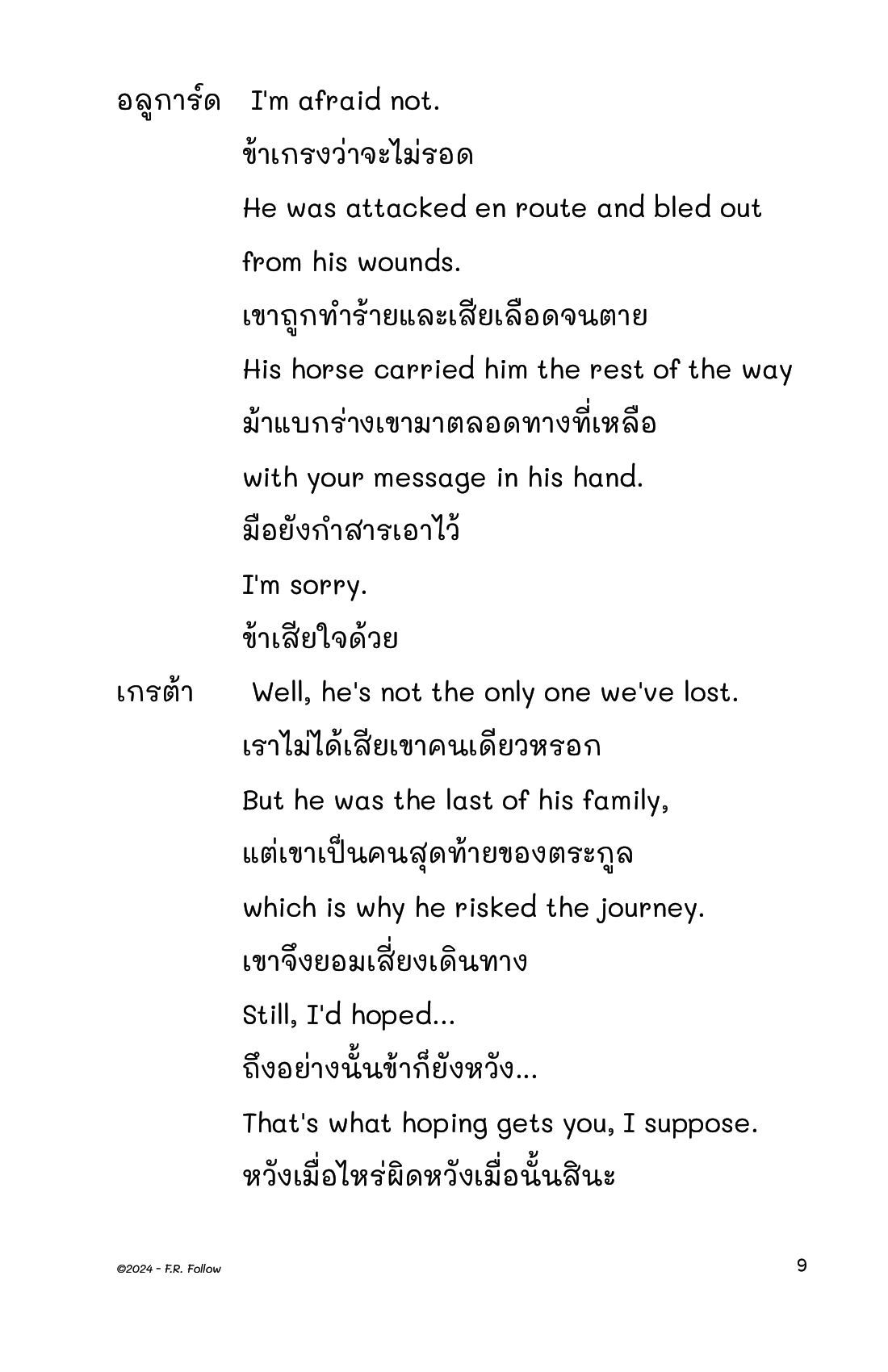 อลูการ์ด I'm afraid not.

ข้าเกรงว่าจะไม่รอด

He was attacked en route and bled out from his wounds.

เขาถูกทำร้ายและเสียเลือดจนตาย

His horse carried him the rest of the way

ม้าแบกร่างเขามาตลอดทางที่เหลือ

with your message in his hand.

มือยังกำสารเอาไว้

I'm sorry.

ข้าเสียใจด้วย

เกรต้า Well, he's not the only one we've lost.

เราไม่ได้เสียเขาคนเดียวหรอก

But he was the last of his family,

แต่เขาเป็นคนสุดท้ายของตระกูล

which is why he risked the journey.

เขาจึงยอมเสี่ยงเดินทาง

Still, I'd hoped...

ถึงอย่างนั้นข้าก็ยังหวัง...

That's what hoping gets you, I suppose.

หวังเมื่อไหร่ผิดหวังเมื่อนั้นสินะ

©2024 - F.R. Follow

9